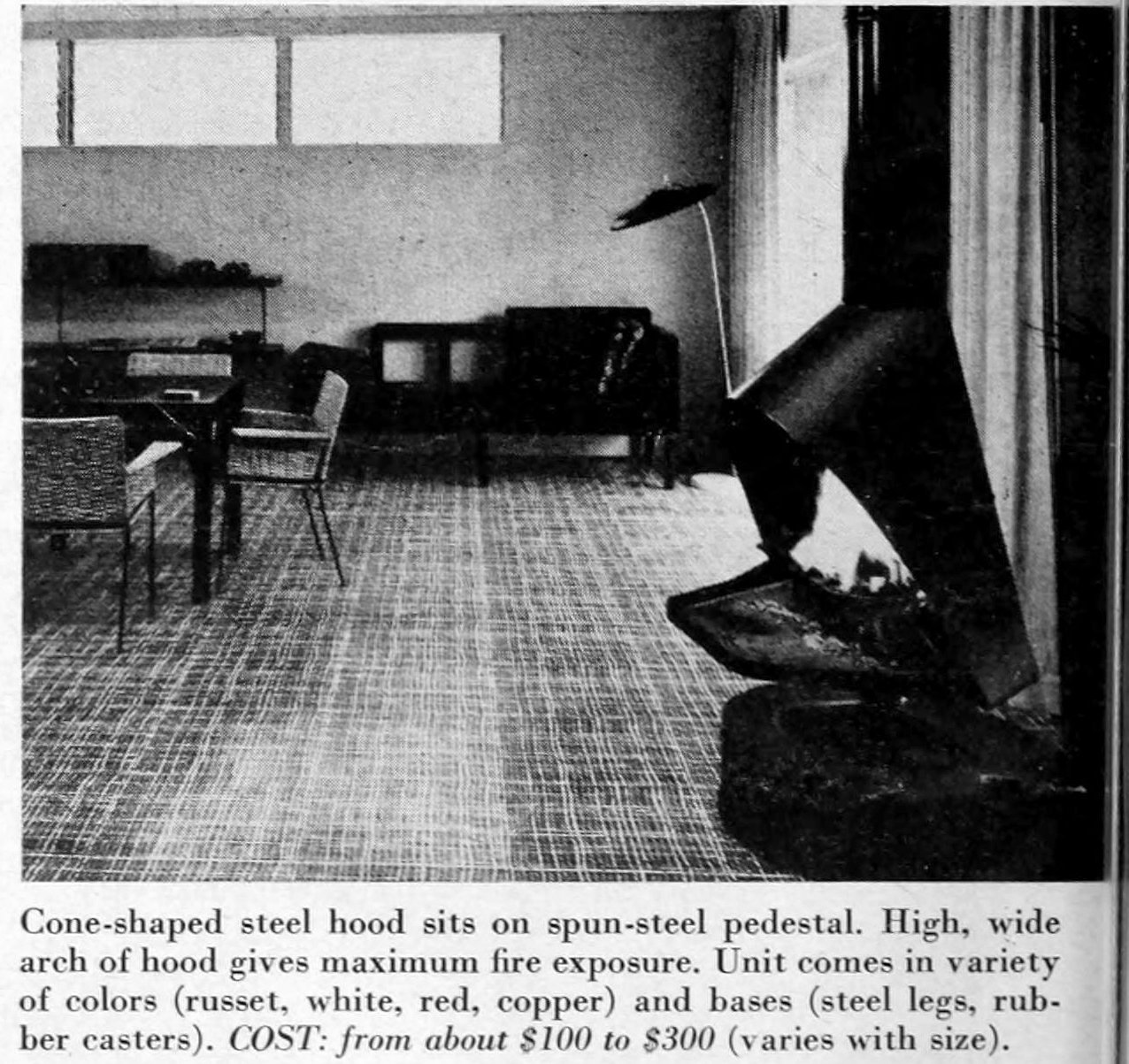 Cone-shaped steel hood sits on spun-steel pedestal. High, wide arch of hood gives maximum fire exposure. Unit comes in variety of colors (russet, white, red, copper) and bases (steel legs, rubber casters). COST: from about \$100 to \$300 (varies with size).